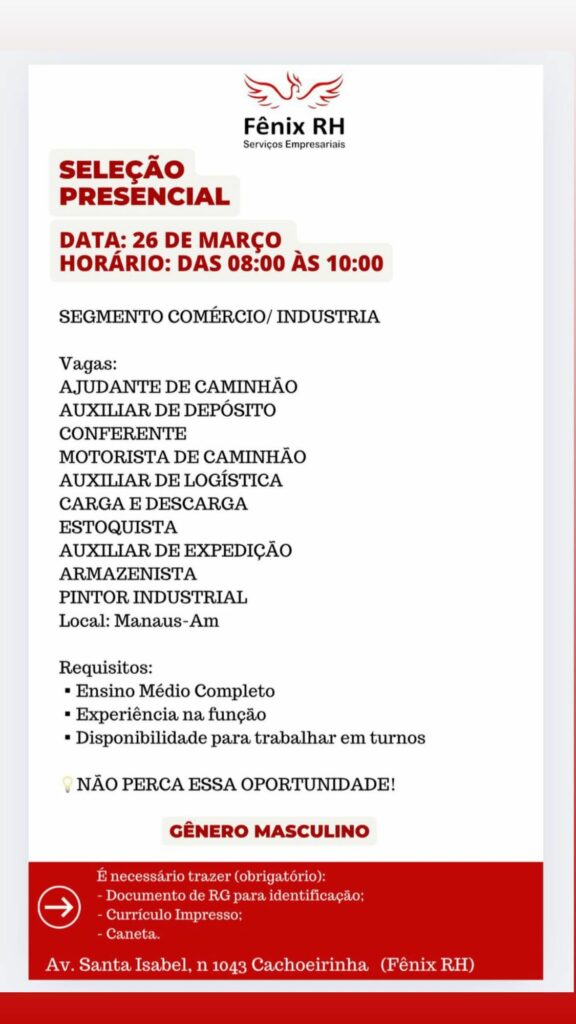 Fênix RH
Serviços Empresariais

SELEÇÃO PRESENCIAL

DATA: 26 DE MARÇO
HORÁRIO: DAS 08:00 ÀS 10:00

SEGMENTO COMÉRCIO/ INDUSTRIA

Vagas:
AJUDANTE DE CAMINHÃO
AUXILIAR DE DEPÓSITO
CONFERENTE
MOTORISTA DE CAMINHÃO
AUXILIAR DE LOGÍSTICA
CARGA E DESCARGA
ESTOQUISTA
AUXILIAR DE EXPEDIÇÃO
ARMAZENISTA
PINTOR INDUSTRIAL
Local: Manaus-Am

Requisitos:
▪ Ensino Médio Completo
▪ Experiência na função
▪ Disponibilidade para trabalhar em turnos

NÃO PERCA ESSA OPORTUNIDADE!

GÊNERO MASCULINO

É necessário trazer (obrigatório):
- Documento de RG para identificação;
- Currículo Impresso;
- Caneta.

Av. Santa Isabel, n 1043 Cachoeirinha (Fênix RH)